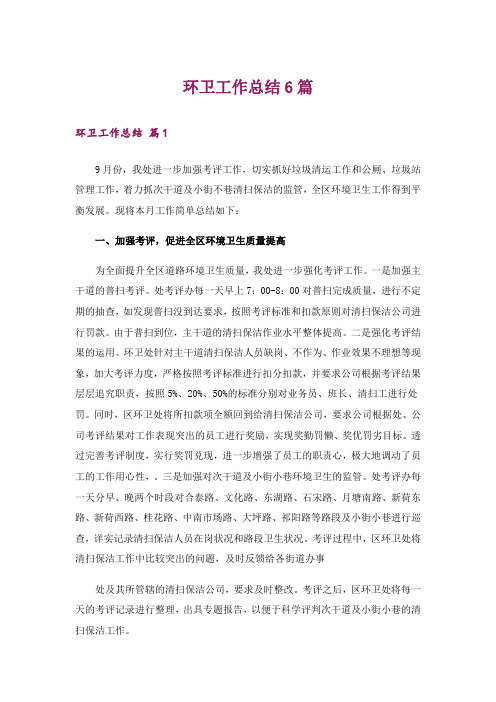 环卫工作总结6篇

环卫工作总结 篇1

9月份，我处进一步加强考评工作，切实抓好垃圾清运工作和公厕、垃圾站管理工作，着力抓次干道及小街不巷清扫保洁的监管，全区环境卫生工作得到平衡发展。现将本月工作简单总结如下：

一、加强考评，促进全区环境卫生质量提高

为全面提升全区道路环境卫生质量，我处进一步强化考评工作。一是加强主干道的普扫考评。处考评办每一天早上7：00-8：00对普扫完成质量，进行不定期的抽查，如发现普扫没到达要求，按照考评标准和扣款原则对清扫保洁公司进行罚款。由于普扫到位，主干道的清扫保洁作业水平整体提高。二是强化考评结果的运用。环卫处针对主干道清扫保洁人员缺岗、不作为、作业效果不理想等现象，加大考评力度，严格按照考评标准进行扣分扣款，并要求公司根据考评结果层层追究职责，按照5%、20%、50%的标准分别对业务员、班长、清扫工进行处罚。同时，区环卫处将所扣款项全额回到给清扫保洁公司，要求公司根据处、公司考评结果对工作表现突出的员工进行奖励，实现奖勤罚懒、奖优罚劣目标。透过完善考评制度，实行奖罚兑现，进一步增强了员工的职责心，极大地调动了员工的工作用心性，。三是加强对次干道及小街小巷环境卫生的监管。处考评办每一天分早、晚两个时段对合泰路、文化路、东湖路、石宋路、月塘南路、新荷东路、新荷西路、桂花路、中南市场路、大坪路、祁阳路等路段及小街小巷进行巡查，详实记录清扫保洁人员在岗状况和路段卫生状况。考评过程中，区环卫处将清扫保洁工作中比较突出的问题，及时反馈给各街道办事

处及其所管辖的清扫保洁公司，要求及时整改。考评之后，区环卫处将每一天的考评记录进行整理，出具专题报告，以便于科学评判次干道及小街小巷的清扫保洁工作。